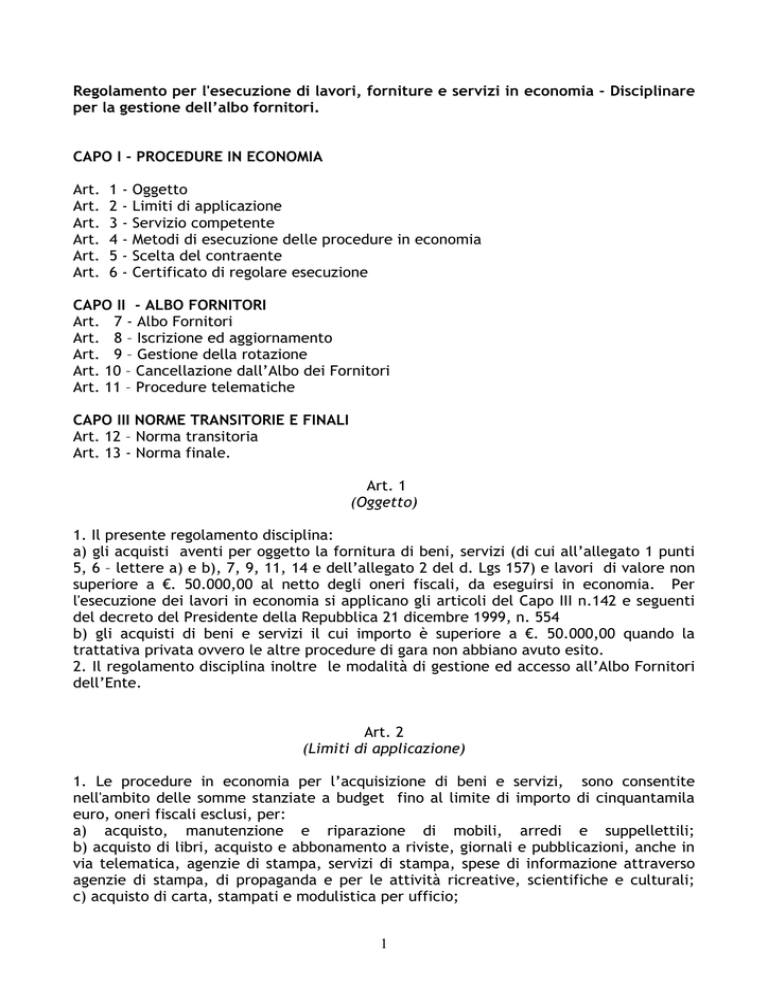 Regolamento per l'esecuzione di lavori, forniture e servizi in economia - Disciplinare per la gestione dell'albo fornitori.

CAPO I - PROCEDURE IN ECONOMIA

Art. 1 - Oggetto
Art. 2 - Limiti di applicazione
Art. 3 - Servizio competente
Art. 4 - Metodi di esecuzione delle procedure in economia
Art. 5 - Scelta del contraente
Art. 6 - Certificato di regolare esecuzione

CAPO II - ALBO FORNITORI
Art. 7 - Albo Fornitori
Art. 8 – Iscrizione ed aggiornamento
Art. 9 – Gestione della rotazione
Art. 10 – Cancellazione dall'Albo dei Fornitori
Art. 11 – Procedure telematiche

CAPO III NORME TRANSITORIE E FINALI
Art. 12 – Norma transitoria
Art. 13 - Norma finale.

Art. 1
(Oggetto)

1. Il presente regolamento disciplina:
a) gli acquisti aventi per oggetto la fornitura di beni, servizi (di cui all'allegato 1 punti 5, 6 – lettere a) e b), 7, 9, 11, 14 e dell'allegato 2 del d. Lgs 157) e lavori di valore non superiore a €. 50.000,00 al netto degli oneri fiscali, da eseguirsi in economia. Per l'esecuzione dei lavori in economia si applicano gli articoli del Capo III n.142 e seguenti del decreto del Presidente della Repubblica 21 dicembre 1999, n. 554
b) gli acquisti di beni e servizi il cui importo è superiore a €. 50.000,00 quando la trattativa privata ovvero le altre procedure di gara non abbiano avuto esito.
2. Il regolamento disciplina inoltre le modalità di gestione ed accesso all'Albo Fornitori dell'Ente.

Art. 2
(Limiti di applicazione)

1. Le procedure in economia per l'acquisizione di beni e servizi, sono consentite nell'ambito delle somme stanziate a budget fino al limite di importo di cinquantamila euro, oneri fiscali esclusi, per:
a) acquisto, manutenzione e riparazione di mobili, arredi e suppellettili;
b) acquisto di libri, acquisto e abbonamento a riviste, giornali e pubblicazioni, anche in via telematica, agenzie di stampa, servizi di stampa, spese di informazione attraverso agenzie di stampa, di propaganda e per le attività ricreative, scientifiche e culturali;
c) acquisto di carta, stampati e modulistica per ufficio;

1